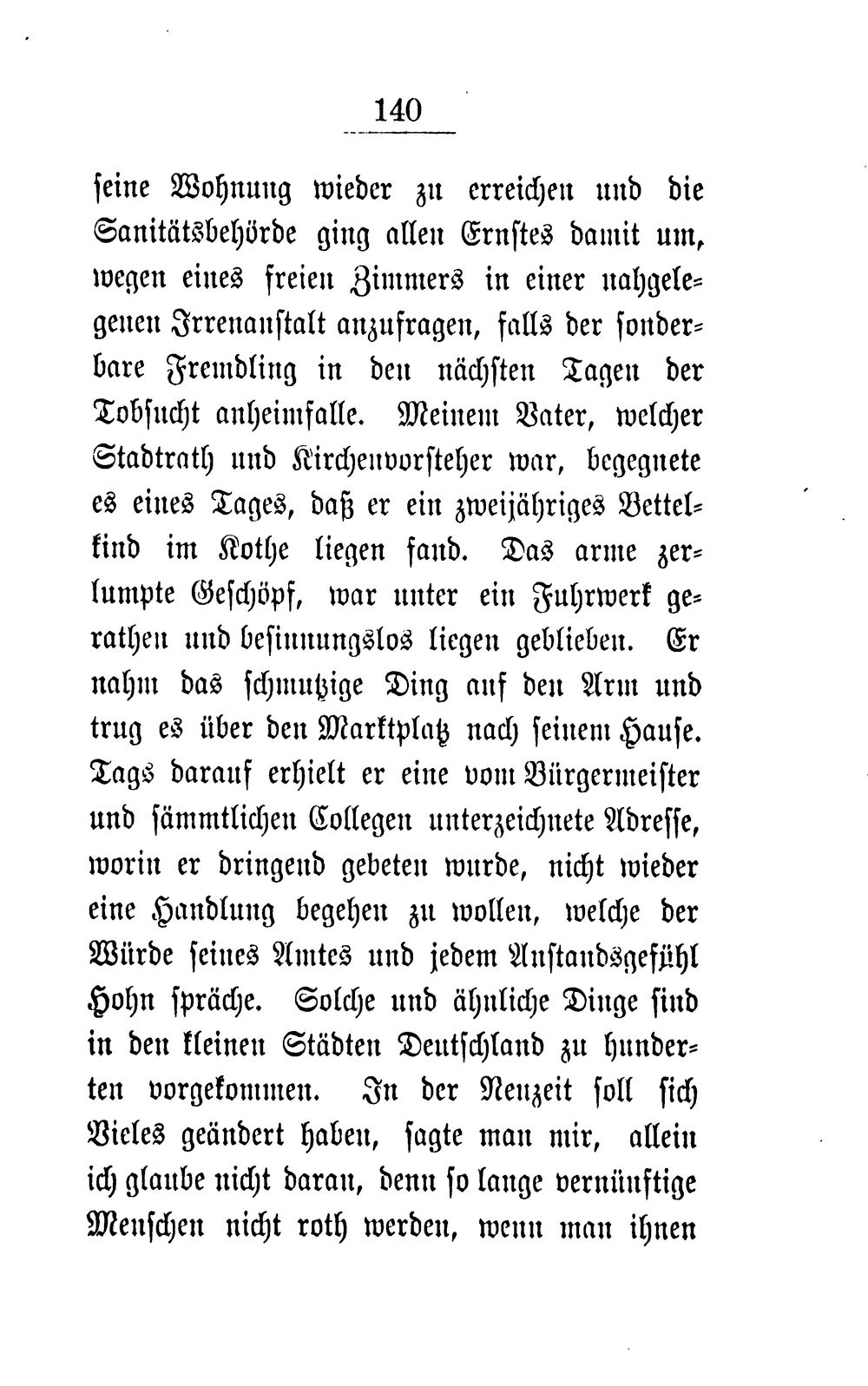 140

seine Wohnung wieder zu erreichen und die Sanitätsbehörde ging allen Ernstes damit um, wegen eines freien Zimmers in einer nahgelegenen Irrenanstalt anzufragen, falls der sonderbare Fremdling in den nächsten Tagen der Tobsucht anheimfalle. Meinem Vater, welcher Stadtrath und Kirchenvorsteher war, begegnete es eines Tages, daß er ein zweijähriges Bettelkind im Kothe liegen fand. Das arme zerlumpte Geschöpf, war unter ein Fuhrwerk gerathen und besinnungslos liegen geblieben. Er nahm das schmutzige Ding auf den Arm und trug es über den Marktplatz nach seinem Hause. Tags darauf erhielt er eine vom Bürgermeister und sämmtlichen Collegen unterzeichnete Adresse, worin er dringend gebeten wurde, nicht wieder eine Handlung begehen zu wollen, welche der Würde seines Amtes und jedem Anstandsgefühl Hohn spräche. Solche und ähnliche Dinge sind in den kleinen Städten Deutschland zu hunderten vorgekommen. In der Neuzeit soll sich Vieles geändert haben, sagte man mir, allein ich glaube nicht daran, denn so lange vernünftige Menschen nicht roth werden, wenn man ihnen